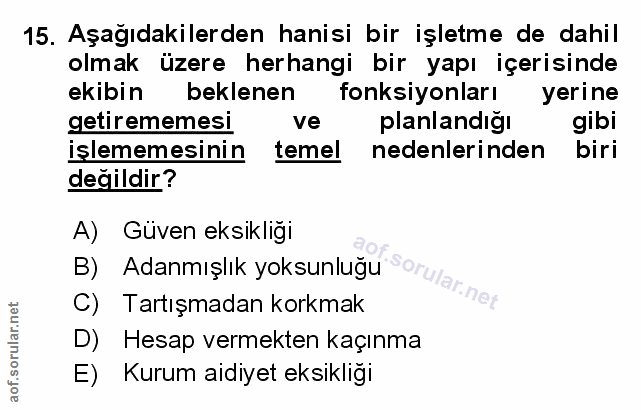 15. Aşağıdakilerden hanisi bir işletme de dahil olmak üzere herhangi bir yapı içerisinde ekibin beklenen fonksiyonları yerine getirememesi ve planlandığı gibi işlememesinin temel nedenlerinden biri değildir?

A) Güven eksikliği
B) Adanmışlık yoksunluğu
C) Tartışmadan korkmak
D) Hesap vermekten kaçınma
E) Kurum aidiyet eksikliği

aof.sorular.net